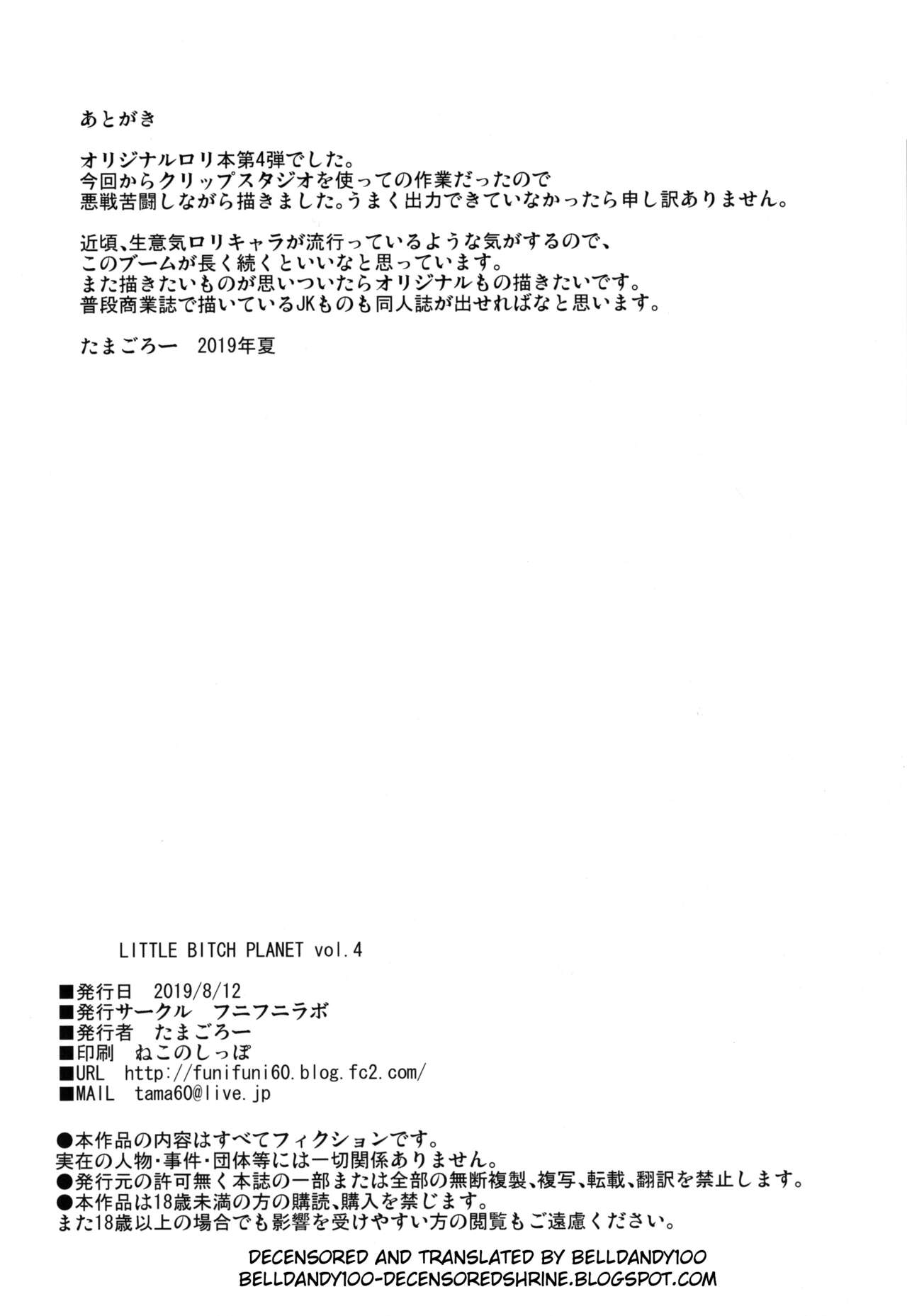 あとがき

オリジナルロリ本第4弾でした。
今回からクリップスタジオを使っての作業だったので
悪戦苦闘しながら描きました。うまく出力できていなかったら申し訳ありません。

近頃、生意気ロリキャラが流行っているような気がするので、
このブームが長く続くといいなと思っています。
また描きたいものが思いついたらオリジナルもの描きたいです。
普段商業誌で描いているJKものも同人誌が出せればなと思います。

たまごろー　2019年夏

LITTLE BITCH PLANET vol.4

■発行日　2019/8/12
■発行サークル　フニフニラボ
■発行者　たまごろー
■印刷　ねこのしっぽ
■URL　http://funifuni60.blog.fc2.com/
■MAIL　tama60@live.jp

●本作品の内容はすべてフィクションです。
実在の人物・事件・団体等には一切関係ありません。
●発行元の許可無く本誌の一部または全部の無断複製、複写、転載、翻訳を禁止します。
●本作品は18歳未満の方の購読、購入を禁じます。
また18歳以上の場合でも影響を受けやすい方の閲覧もご遠慮ください。

DECENSORED AND TRANSLATED BY BELLDANDY100
BELLDANDY100-DECENSOREDSHRINE.BLOGSPOT.COM